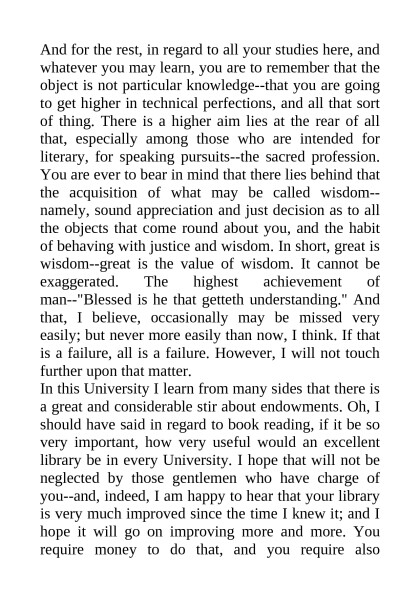 And for the rest, in regard to all your studies here, and whatever you may learn, you are to remember that the object is not particular knowledge--that you are going to get higher in technical perfections, and all that sort of thing. There is a higher aim lies at the rear of all that, especially among those who are intended for literary, for speaking pursuits--the sacred profession. You are ever to bear in mind that there lies behind that the acquisition of what may be called wisdom--namely, sound appreciation and just decision as to all the objects that come round about you, and the habit of behaving with justice and wisdom. In short, great is wisdom--great is the value of wisdom. It cannot be exaggerated. The highest achievement of man--"Blessed is he that getteth understanding." And that, I believe, occasionally may be missed very easily; but never more easily than now, I think. If that is a failure, all is a failure. However, I will not touch further upon that matter.
In this University I learn from many sides that there is a great and considerable stir about endowments. Oh, I should have said in regard to book reading, if it be so very important, how very useful would an excellent library be in every University. I hope that will not be neglected by those gentlemen who have charge of you--and, indeed, I am happy to hear that your library is very much improved since the time I knew it; and I hope it will go on improving more and more. You require money to do that, and you require also